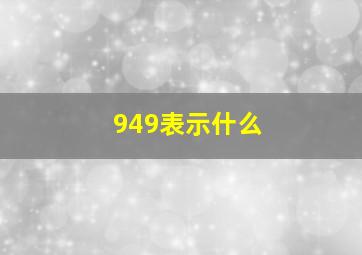 949表示什么